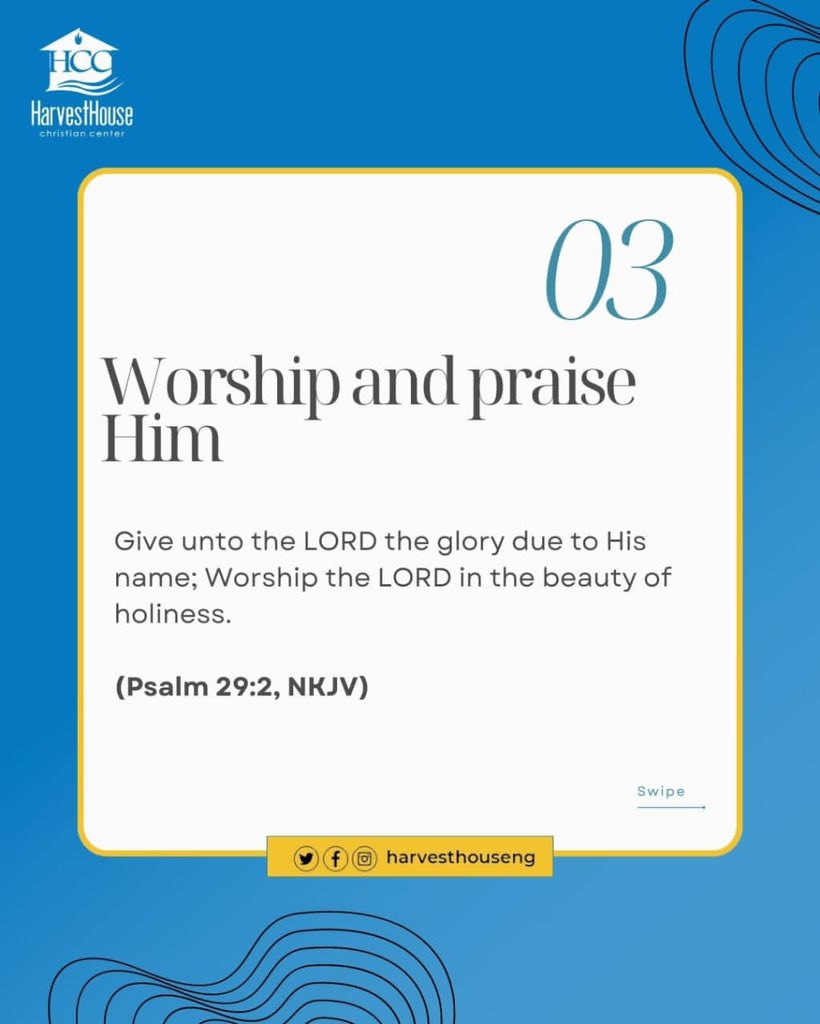 HCC
HarvestHouse
christian center

03

Worship and praise Him

Give unto the LORD the glory due to His name; Worship the LORD in the beauty of holiness.

(Psalm 29:2, NKJV)

Swipe

harvesthouseng